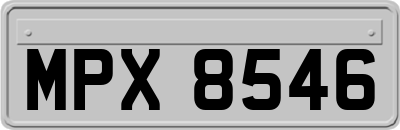 MPX 8546